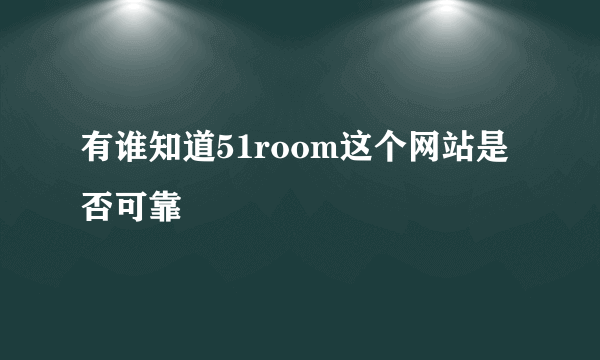 有谁知道51room这个网站是否可靠